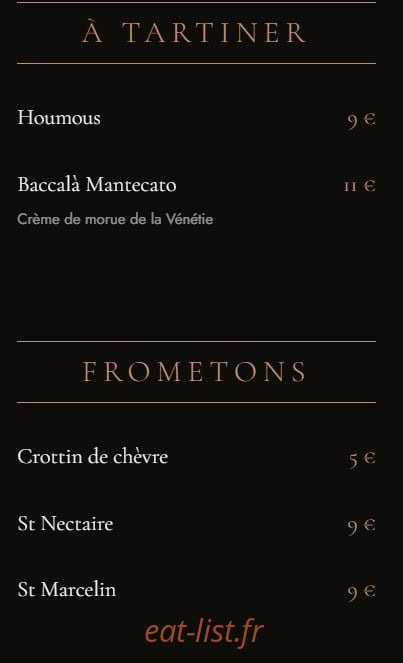 À TARTINER

Houmous 9 €

Baccalà Mantecato 11 €

Crème de morue de la Vénétie

FROMETONS

Crottin de chèvre 5 €

St Nectaire 9 €

St Marcelin 9 €

eat-list.fr